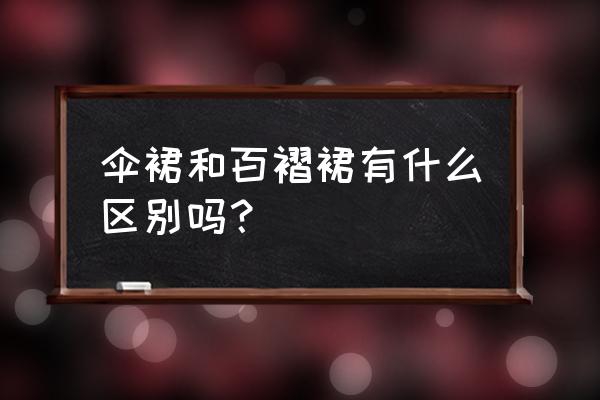 伞裙和百褶裙有什么区别吗?